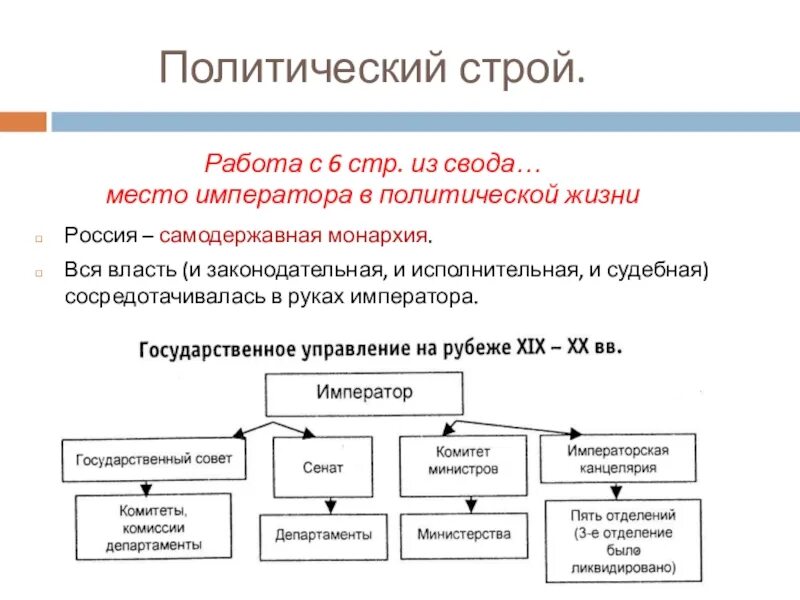 Политический строй.

Работа с 6 стр. из свода…
место императора в политической жизни

Россия – самодержавная монархия.

Вся власть (и законодательная, и исполнительная, и судебная) сосредотачивалась в руках императора.

Государственное управление на рубеже XIX – XX вв.

Император

Государственный совет

Сенат

Комитет министров

Императорская канцелярия

Комитеты, комиссии департаменты

Департаменты

Министерства

Пять отделений (3-е отделение было ликвидировано)